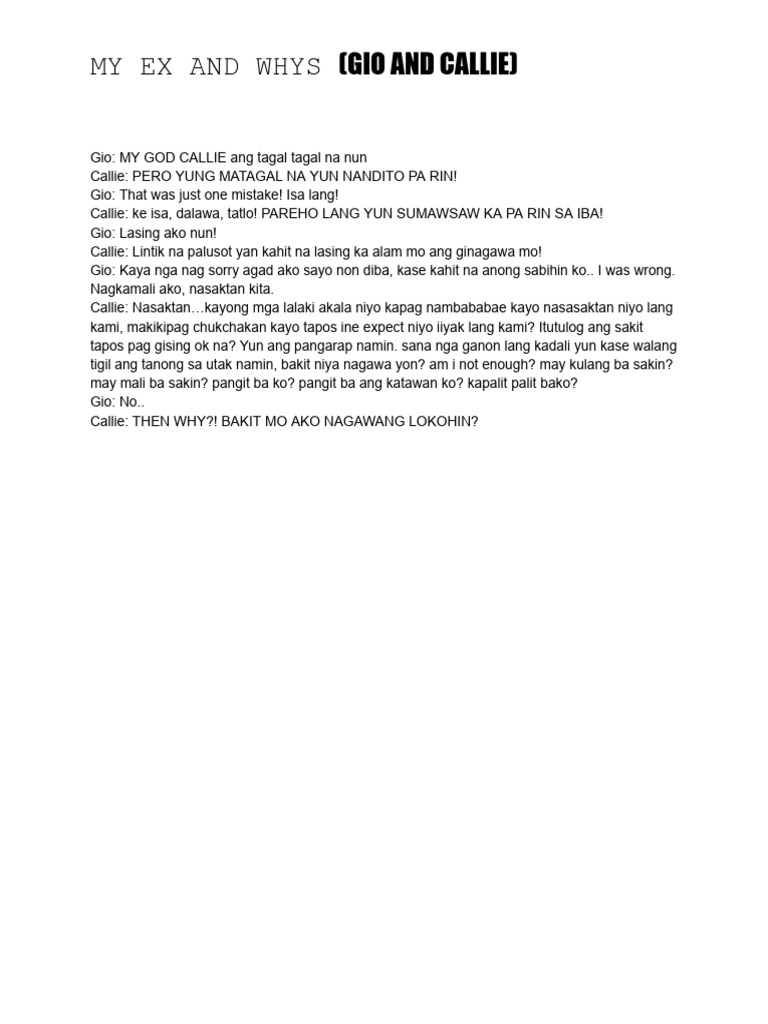 MY EX AND WHYS (GIO AND CALLIE)

Gio: MY GOD CALLIE ang tagal tagal na nun
Callie: PERO YUNG MATAGAL NA YUN NANDITO PA RIN!
Gio: That was just one mistake! Isa lang!
Callie: ke isa, dalawa, tatlo! PAREHO LANG YUN SUMAWSAW KA PA RIN SA IBA!
Gio: Lasing ako nun!
Callie: Lintik na palusot yan kahit na lasing ka alam mo ang ginagawa mo!
Gio: Kaya nga nag sorry agad ako sayo non diba, kase kahit na anong sabihin ko.. I was wrong. Nagkamali ako, nasaktan kita.
Callie: Nasaktan…kayong mga lalaki akala niyo kapag nambababae kayo nasasaktan niyo lang kami, makikipag chukchakan kayo tapos ine expect niyo iiyak lang kami? Itutulog ang sakit tapos pag gising ok na? Yun ang pangarap namin. sana nga ganon lang kadali yun kase walang tigil ang tanong sa utak namin, bakit niya nagawa yon? am i not enough? may kulang ba sakin? may mali ba sakin? pangit ba ko? pangit ba ang katawan ko? kapalit palit bako?
Gio: No..
Callie: THEN WHY?! BAKIT MO AKO NAGAWANG LOKOHIN?